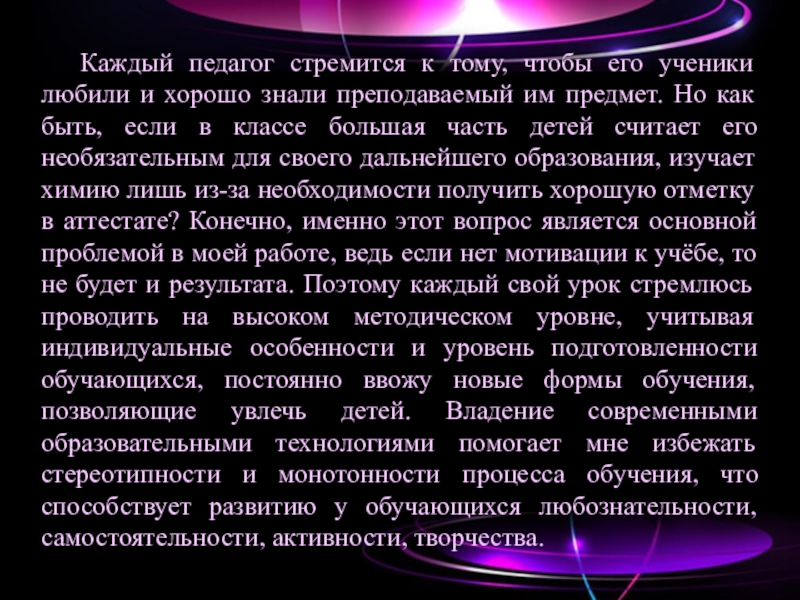 Каждый педагог стремится к тому, чтобы его ученики любили и хорошо знали преподаваемый им предмет. Но как быть, если в классе большая часть детей считает его необязательным для своего дальнейшего образования, изучает химию лишь из-за необходимости получить хорошую отметку в аттестате? Конечно, именно этот вопрос является основной проблемой в моей работе, ведь если нет мотивации к учёбе, то не будет и результата. Поэтому каждый свой урок стремлюсь проводить на высоком методическом уровне, учитывая индивидуальные особенности и уровень подготовленности обучающихся, постоянно ввожу новые формы обучения, позволяющие увлечь детей. Владение современными образовательными технологиями помогает мне избежать стереотипности и монотонности процесса обучения, что способствует развитию у обучающихся любознательности, самостоятельности, активности, творчества.